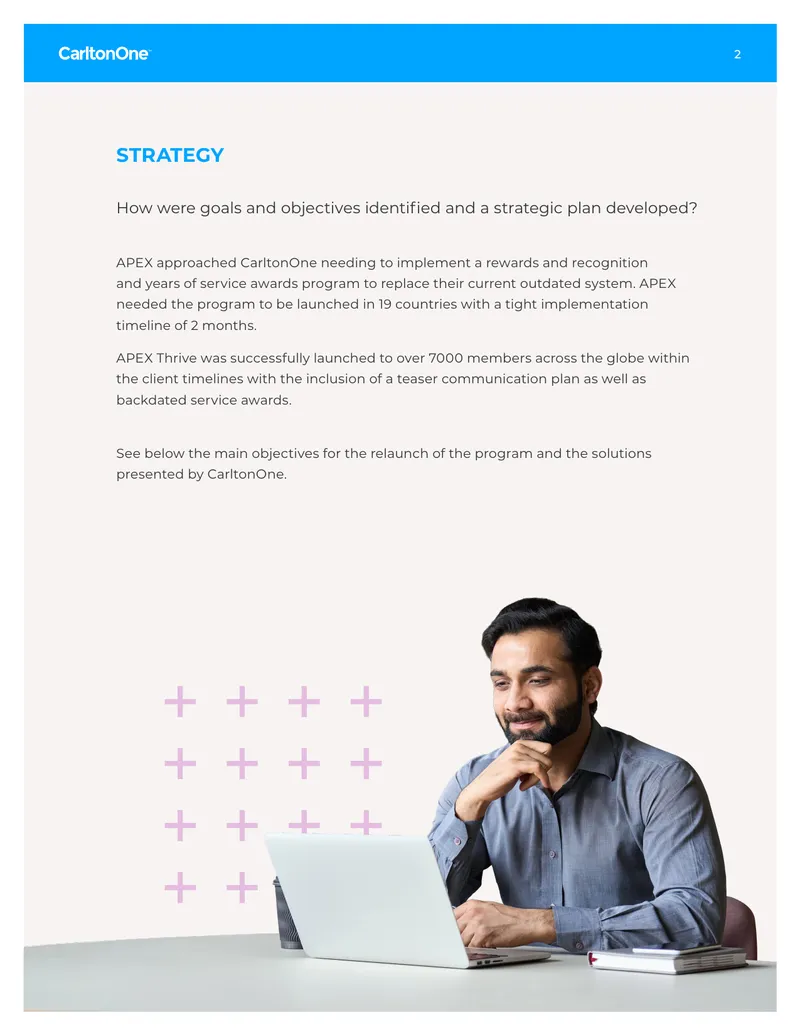 CarltonOne

2

STRATEGY

How were goals and objectives identified and a strategic plan developed?

APEX approached CarltonOne needing to implement a rewards and recognition and years of service awards program to replace their current outdated system. APEX needed the program to be launched in 19 countries with a tight implementation timeline of 2 months.

APEX Thrive was successfully launched to over 7000 members across the globe within the client timelines with the inclusion of a teaser communication plan as well as backdated service awards.

See below the main objectives for the relaunch of the program and the solutions presented by CarltonOne.